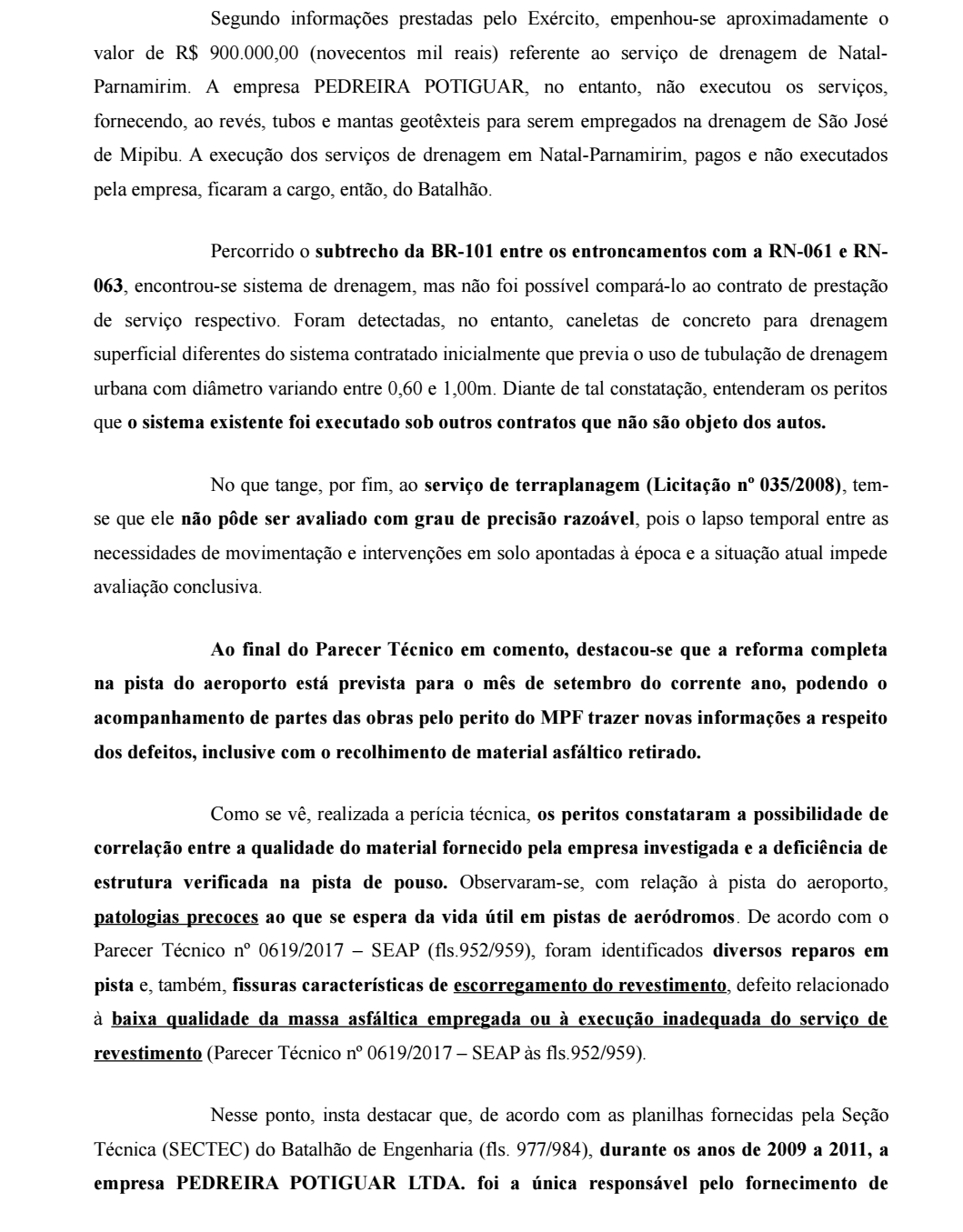 Segundo informações prestadas pelo Exército, empenhou-se aproximadamente o valor de R$ 900.000,00 (novecentos mil reais) referente ao serviço de drenagem de Natal-Parnamirim. A empresa PEDREIRA POTIGUAR, no entanto, não executou os serviços, fornecendo, ao revés, tubos e mantas geotêxteis para serem empregados na drenagem de São José de Mipibu. A execução dos serviços de drenagem em Natal-Parnamirim, pagos e não executados pela empresa, ficaram a cargo, então, do Batalhão.

Percorrido o subtrecho da BR-101 entre os entroncamentos com a RN-061 e RN-063, encontrou-se sistema de drenagem, mas não foi possível compará-lo ao contrato de prestação de serviço respectivo. Foram detectadas, no entanto, caneletas de concreto para drenagem superficial diferentes do sistema contratado inicialmente que previa o uso de tubulação de drenagem urbana com diâmetro variando entre 0,60 e 1,00m. Diante de tal constatação, entenderam os peritos que o sistema existente foi executado sob outros contratos que não são objeto dos autos.

No que tange, por fim, ao serviço de terraplanagem (Licitação nº 035/2008), tem-se que ele não pôde ser avaliado com grau de precisão razoável, pois o lapso temporal entre as necessidades de movimentação e intervenções em solo apontadas à época e a situação atual impede avaliação conclusiva.

Ao final do Parecer Técnico em comento, destacou-se que a reforma completa na pista do aeroporto está prevista para o mês de setembro do corrente ano, podendo o acompanhamento de partes das obras pelo perito do MPF trazer novas informações a respeito dos defeitos, inclusive com o recolhimento de material asfáltico retirado.

Como se vê, realizada a perícia técnica, os peritos constataram a possibilidade de correlação entre a qualidade do material fornecido pela empresa investigada e a deficiência de estrutura verificada na pista de pouso. Observaram-se, com relação à pista do aeroporto, patologias precoces ao que se espera da vida útil em pistas de aeródromos. De acordo com o Parecer Técnico nº 0619/2017 – SEAP (fls.952/959), foram identificados diversos reparos em pista e, também, fissuras características de escorregamento do revestimento, defeito relacionado à baixa qualidade da massa asfáltica empregada ou à execução inadequada do serviço de revestimento (Parecer Técnico nº 0619/2017 – SEAP às fls.952/959).

Nesse ponto, insta destacar que, de acordo com as planilhas fornecidas pela Seção Técnica (SECTEC) do Batalhão de Engenharia (fls. 977/984), durante os anos de 2009 a 2011, a empresa PEDREIRA POTIGUAR LTDA. foi a única responsável pelo fornecimento de